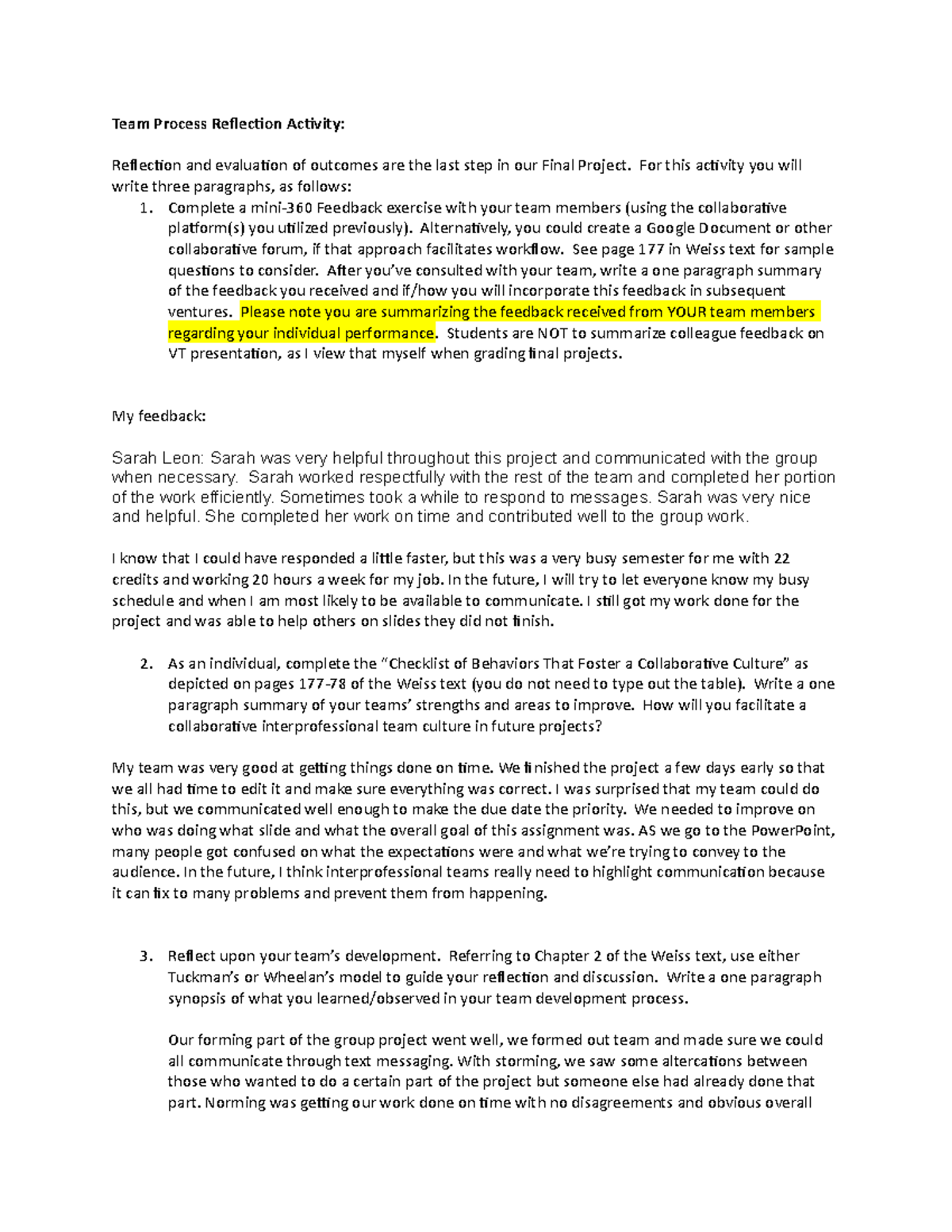 Team Process Reflection Activity:

Reflection and evaluation of outcomes are the last step in our Final Project. For this activity you will write three paragraphs, as follows:

1. Complete a mini-360 Feedback exercise with your team members (using the collaborative platform(s) you utilized previously). Alternatively, you could create a Google Document or other collaborative forum, if that approach facilitates workflow. See page 177 in Weiss text for sample questions to consider. After you've consulted with your team, write a one paragraph summary of the feedback you received and if/how you will incorporate this feedback in subsequent ventures. Please note you are summarizing the feedback received from YOUR team members regarding your individual performance. Students are NOT to summarize colleague feedback on VT presentation, as I view that myself when grading final projects.

My feedback:

Sarah Leon: Sarah was very helpful throughout this project and communicated with the group when necessary. Sarah worked respectfully with the rest of the team and completed her portion of the work efficiently. Sometimes took a while to respond to messages. Sarah was very nice and helpful. She completed her work on time and contributed well to the group work.

I know that I could have responded a little faster, but this was a very busy semester for me with 22 credits and working 20 hours a week for my job. In the future, I will try to let everyone know my busy schedule and when I am most likely to be available to communicate. I still got my work done for the project and was able to help others on slides they did not finish.

2. As an individual, complete the "Checklist of Behaviors That Foster a Collaborative Culture" as depicted on pages 177-78 of the Weiss text (you do not need to type out the table). Write a one paragraph summary of your teams' strengths and areas to improve. How will you facilitate a collaborative interprofessional team culture in future projects?

My team was very good at getting things done on time. We finished the project a few days early so that we all had time to edit it and make sure everything was correct. I was surprised that my team could do this, but we communicated well enough to make the due date the priority. We needed to improve on who was doing what slide and what the overall goal of this assignment was. AS we go to the PowerPoint, many people got confused on what the expectations were and what we're trying to convey to the audience. In the future, I think interprofessional teams really need to highlight communication because it can fix to many problems and prevent them from happening.

3. Reflect upon your team's development. Referring to Chapter 2 of the Weiss text, use either Tuckman's or Wheelan's model to guide your reflection and discussion. Write a one paragraph synopsis of what you learned/observed in your team development process.

Our forming part of the group project went well, we formed out team and made sure we could all communicate through text messaging. With storming, we saw some altercations between those who wanted to do a certain part of the project but someone else had already done that part. Norming was getting our work done on time with no disagreements and obvious overall